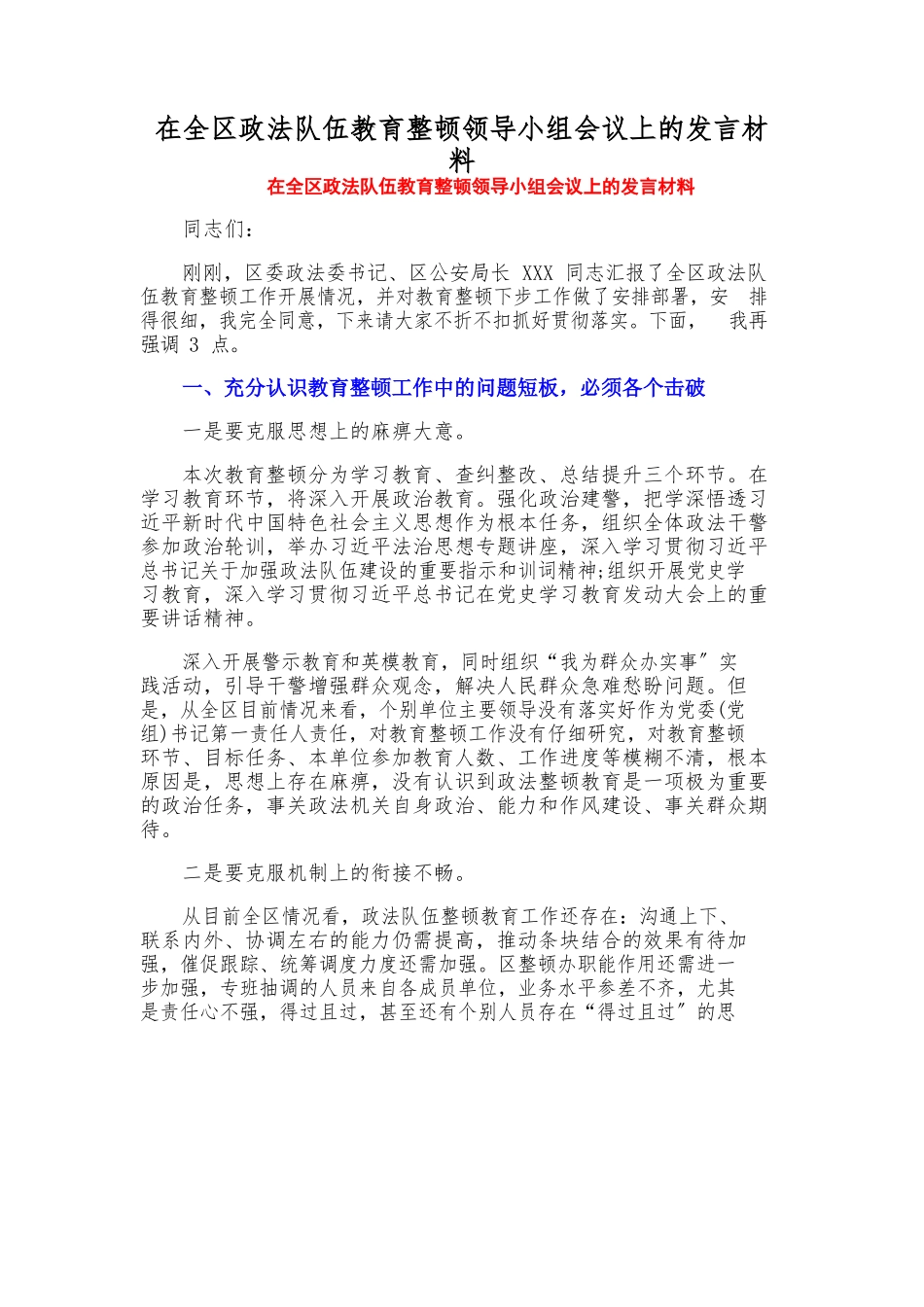 在全区政法队伍教育整顿领导小组会议上的发言材料

在全区政法队伍教育整顿领导小组会议上的发言材料

同志们：

刚刚，区委政法委书记、区公安局长 XXX 同志汇报了全区政法队伍教育整顿工作开展情况，并对教育整顿下步工作做了安排部署，安 排得很细，我完全同意，下来请大家不折不扣抓好贯彻落实。下面， 我再强调 3 点。

一、充分认识教育整顿工作中的问题短板，必须各个击破

一是要克服思想上的麻痹大意。

本次教育整顿分为学习教育、查纠整改、总结提升三个环节。在学习教育环节，将深入开展政治教育。强化政治建警，把学深悟透习近平新时代中国特色社会主义思想作为根本任务，组织全体政法干警参加政治轮训，举办习近平法治思想专题讲座，深入学习贯彻习近平总书记关于加强政法队伍建设的重要指示和训词精神;组织开展党史学习教育，深入学习贯彻习近平总书记在党史学习教育发动大会上的重要讲话精神。

深入开展警示教育和英模教育，同时组织“我为群众办实事”实践活动，引导干警增强群众观念，解决人民群众急难愁盼问题。但是，从全区目前情况来看，个别单位主要领导没有落实好作为党委(党组)书记第一责任人责任，对教育整顿工作没有仔细研究，对教育整顿环节、目标任务、本单位参加教育人数、工作进度等模糊不清，根本原因是，思想上存在麻痹，没有认识到政法整顿教育是一项极为重要的政治任务，事关政法机关自身政治、能力和作风建设、事关群众期待。

二是要克服机制上的衔接不畅。

从目前全区情况看，政法队伍整顿教育工作还存在：沟通上下、联系内外、协调左右的能力仍需提高，推动条块结合的效果有待加强，催促跟踪、统筹调度力度还需加强。区整顿办职能作用还需进一步加强，专班抽调的人员来自各成员单位，业务水平参差不齐，尤其是责任心不强，得过且过，甚至还有个别人员存在“得过且过”的思